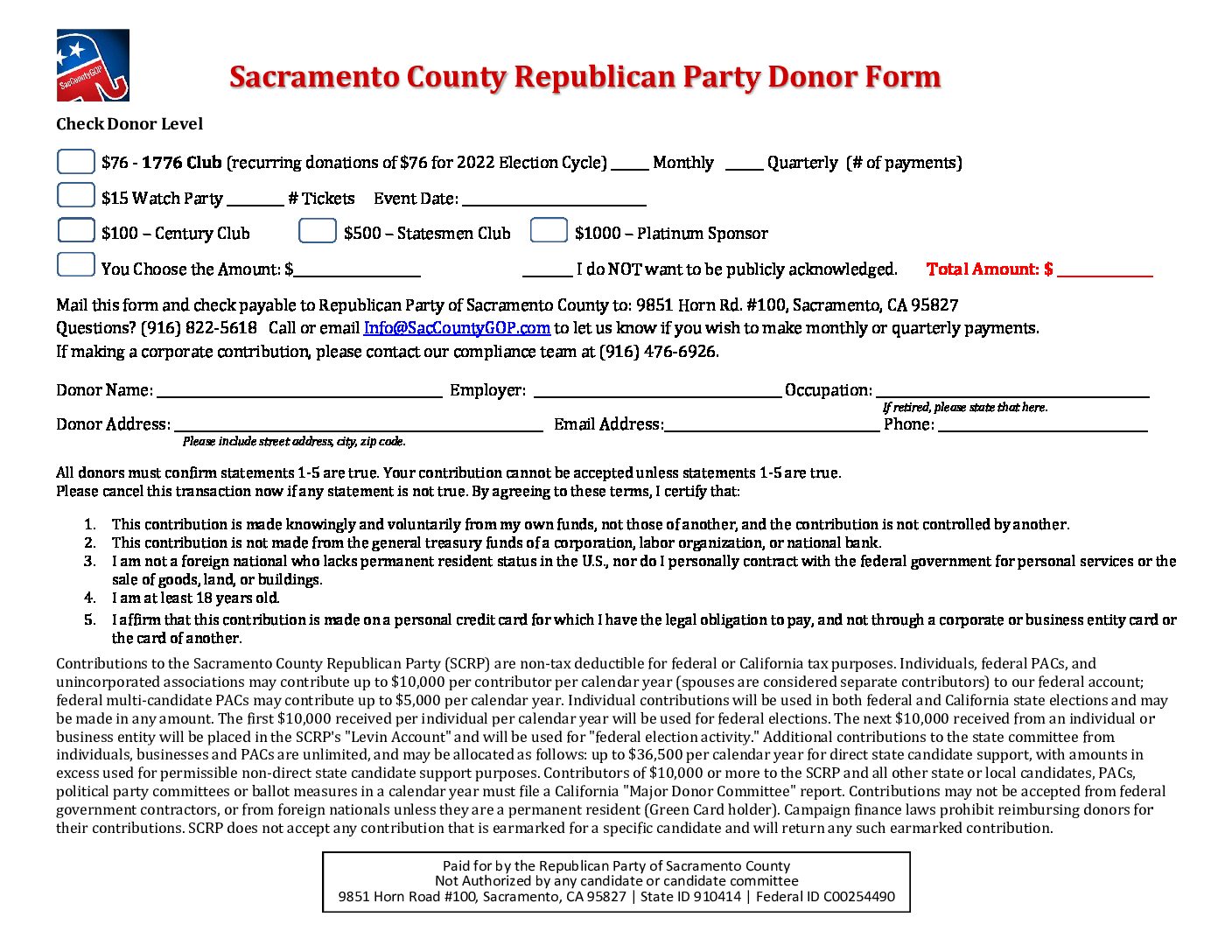 SacCountyGOP

Sacramento County Republican Party Donor Form

Check Donor Level

☐ $76 - 1776 Club (recurring donations of $76 for 2022 Election Cycle) ____ Monthly ____ Quarterly (# of payments)

☐ $15 Watch Party ____ # Tickets Event Date: ____

☐ $100 – Century Club ☐ $500 – Statesmen Club ☐ $1000 – Platinum Sponsor

☐ You Choose the Amount: $____ ____ I do NOT want to be publicly acknowledged. Total Amount: $ ____

Mail this form and check payable to Republican Party of Sacramento County to: 9851 Horn Rd. #100, Sacramento, CA 95827
Questions? (916) 822-5618 Call or email Info@SacCountyGOP.com to let us know if you wish to make monthly or quarterly payments.
If making a corporate contribution, please contact our compliance team at (916) 476-6926.

Donor Name: ____ Employer: ____ Occupation: ____
If retired, please state that here.
Donor Address: ____ Email Address: ____ Phone: ____
Please include street address, city, zip code.

All donors must confirm statements 1-5 are true. Your contribution cannot be accepted unless statements 1-5 are true.
Please cancel this transaction now if any statement is not true. By agreeing to these terms, I certify that:

1. This contribution is made knowingly and voluntarily from my own funds, not those of another, and the contribution is not controlled by another.
2. This contribution is not made from the general treasury funds of a corporation, labor organization, or national bank.
3. I am not a foreign national who lacks permanent resident status in the U.S., nor do I personally contract with the federal government for personal services or the sale of goods, land, or buildings.
4. I am at least 18 years old.
5. I affirm that this contribution is made on a personal credit card for which I have the legal obligation to pay, and not through a corporate or business entity card or the card of another.

Contributions to the Sacramento County Republican Party (SCRP) are non-tax deductible for federal or California tax purposes. Individuals, federal PACs, and unincorporated associations may contribute up to $10,000 per contributor per calendar year (spouses are considered separate contributors) to our federal account; federal multi-candidate PACs may contribute up to $5,000 per calendar year. Individual contributions will be used in both federal and California state elections and may be made in any amount. The first $10,000 received per individual per calendar year will be used for federal elections. The next $10,000 received from an individual or business entity will be placed in the SCRP's "Levin Account" and will be used for "federal election activity." Additional contributions to the state committee from individuals, businesses and PACs are unlimited, and may be allocated as follows: up to $36,500 per calendar year for direct state candidate support, with amounts in excess used for permissible non-direct state candidate support purposes. Contributors of $10,000 or more to the SCRP and all other state or local candidates, PACs, political party committees or ballot measures in a calendar year must file a California "Major Donor Committee" report. Contributions may not be accepted from federal government contractors, or from foreign nationals unless they are a permanent resident (Green Card holder). Campaign finance laws prohibit reimbursing donors for their contributions. SCRP does not accept any contribution that is earmarked for a specific candidate and will return any such earmarked contribution.

Paid for by the Republican Party of Sacramento County
Not Authorized by any candidate or candidate committee
9851 Horn Road #100, Sacramento, CA 95827 | State ID 910414 | Federal ID C00254490